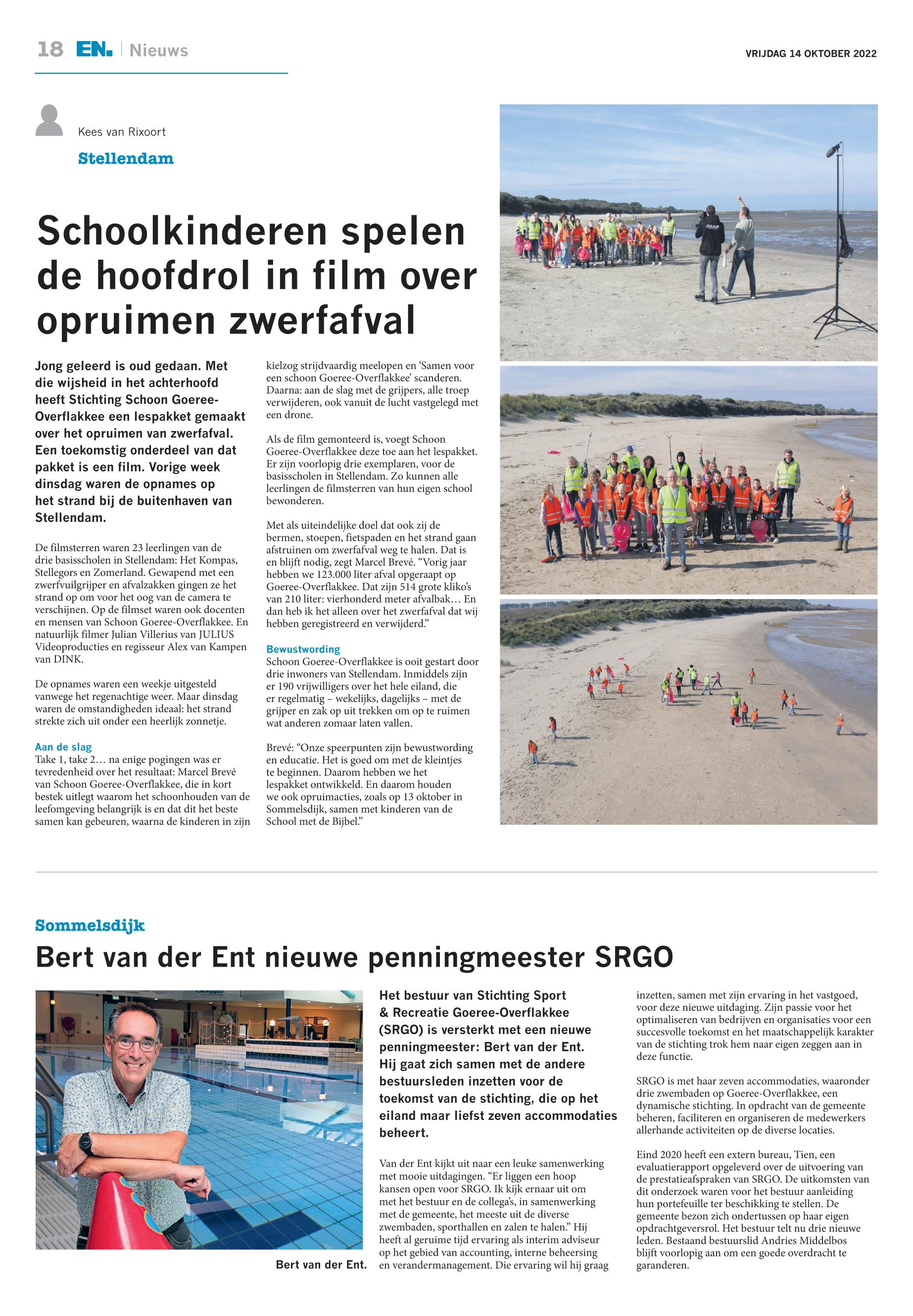 18 EN. | Nieuws

VRIJDAG 14 OKTOBER 2022

Kees van Rixoort

Stellendam

Schoolkinderen spelen de hoofdrol in film over opruimen zwerfafval

Jong geleerd is oud gedaan. Met die wijsheid in het achterhoofd heeft Stichting Schoon Goeree-Overflakkee een lespakket gemaakt over het opruimen van zwerfafval. Een toekomstig onderdeel van dat pakket is een film. Vorige week dinsdag waren de opnames op het strand bij de buitenhaven van Stellendam.

De filmsterren waren 23 leerlingen van de drie basisscholen in Stellendam: Het Kompas, Stellegors en Zomerland. Gewapend met een zwerfvuilgrijper en afvalzakken gingen ze het strand op om voor het oog van de camera te verschijnen. Op de filmset waren ook docenten en mensen van Schoon Goeree-Overflakkee. En natuurlijk filmer Julian Villerius van JULIUS Videoproducties en regisseur Alex van Kampen van DINK.

De opnames waren een weekje uitgesteld vanwege het regenachtige weer. Maar dinsdag waren de omstandigheden ideaal: het strand strekte zich uit onder een heerlijk zonnetje.

Aan de slag
Take 1, take 2… na enige pogingen was er tevredenheid over het resultaat: Marcel Brevé van Schoon Goeree-Overflakkee, die in kort bestek uitlegt waarom het schoonhouden van de leefomgeving belangrijk is en dat dit het beste samen kan gebeuren, waarna de kinderen in zijn kielzog strijdvaardig meelopen en ‘Samen voor een schoon Goeree-Overflakkee’ scanderen. Daarna: aan de slag met de grijpers, alle troep verwijderen, ook vanuit de lucht vastgelegd met een drone.

Als de film gemonteerd is, voegt Schoon Goeree-Overflakkee deze toe aan het lespakket. Er zijn voorlopig drie exemplaren, voor de basisscholen in Stellendam. Zo kunnen alle leerlingen de filmsterren van hun eigen school bewonderen.

Met als uiteindelijke doel dat ook zij de bermen, stoepen, fietspaden en het strand gaan afstruinen om zwerfafval weg te halen. Dat is en blijft nodig, zegt Marcel Brevé. “Vorig jaar hebben we 123.000 liter afval opgeraapt op Goeree-Overflakkee. Dat zijn 514 grote kliko’s van 210 liter: vierhonderd meter afvalbak… En dan heb ik het alleen over het zwerfafval dat wij hebben geregistreerd en verwijderd.”

Bewustwording
Schoon Goeree-Overflakkee is ooit gestart door drie inwoners van Stellendam. Inmiddels zijn er 190 vrijwilligers over het hele eiland, die er regelmatig – wekelijks, dagelijks – met de grijper en zak op uit trekken om op te ruimen wat anderen zomaar laten vallen.

Brevé: “Onze speerpunten zijn bewustwording en educatie. Het is goed om met de kleintjes te beginnen. Daarom hebben we het lespakket ontwikkeld. En daarom houden we ook opruimacties, zoals op 13 oktober in Sommelsdijk, samen met kinderen van de School met de Bijbel.”

JULIUS

Sommelsdijk

Bert van der Ent nieuwe penningmeester SRGO

Bert van der Ent.

Het bestuur van Stichting Sport & Recreatie Goeree-Overflakkee (SRGO) is versterkt met een nieuwe penningmeester: Bert van der Ent. Hij gaat zich samen met de andere bestuursleden inzetten voor de toekomst van de stichting, die op het eiland maar liefst zeven accommodaties beheert.

Van der Ent kijkt uit naar een leuke samenwerking met mooie uitdagingen. “Er liggen een hoop kansen open voor SRGO. Ik kijk ernaar uit om met het bestuur en de collega’s, in samenwerking met de gemeente, het meeste uit de diverse zwembaden, sporthallen en zalen te halen.” Hij heeft al geruime tijd ervaring als interim adviseur op het gebied van accounting, interne beheersing en verandermanagement. Die ervaring wil hij graag inzetten, samen met zijn ervaring in het vastgoed, voor deze nieuwe uitdaging. Zijn passie voor het optimaliseren van bedrijven en organisaties voor een succesvolle toekomst en het maatschappelijk karakter van de stichting trok hem naar eigen zeggen aan in deze functie.

SRGO is met haar zeven accommodaties, waaronder drie zwembaden op Goeree-Overflakkee, een dynamische stichting. In opdracht van de gemeente beheren, faciliteren en organiseren de medewerkers allerhande activiteiten op de diverse locaties.

Eind 2020 heeft een extern bureau, Tien, een evaluatierapport opgeleverd over de uitvoering van de prestatieafspraken van SRGO. De uitkomsten van dit onderzoek waren voor het bestuur aanleiding hun portefeuille ter beschikking te stellen. De gemeente bezon zich ondertussen op haar eigen opdrachtgeversrol. Het bestuur telt nu drie nieuwe leden. Bestaand bestuurslid Andries Middelbos blijft voorlopig aan om een goede overdracht te garanderen.